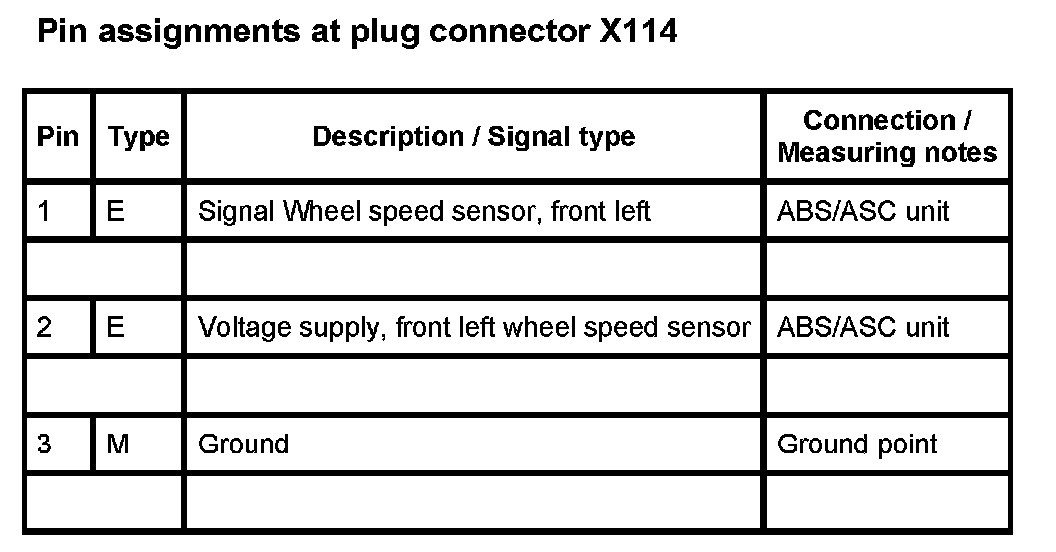 Pin assignments at plug connector X114

| Pin | Type | Description / Signal type | Connection / Measuring notes |
|---|---|---|---|
| 1 | E | Signal Wheel speed sensor, front left | ABS/ASC unit |
| | | | |
| 2 | E | Voltage supply, front left wheel speed sensor | ABS/ASC unit |
| | | | |
| 3 | M | Ground | Ground point |
| | | | |